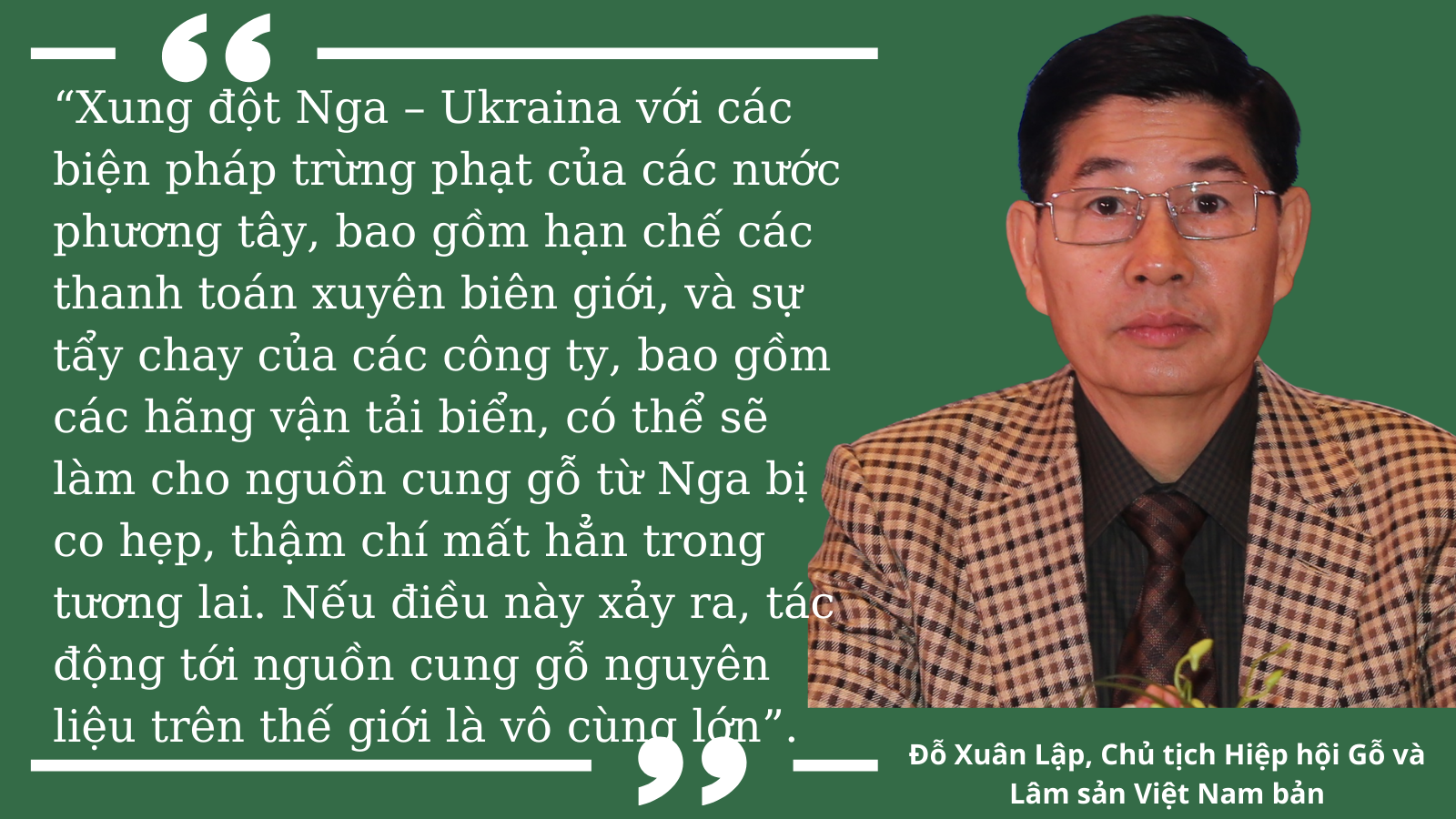 “Xung đột Nga – Ukraina với các biện pháp trừng phạt của các nước phương tây, bao gồm hạn chế các thanh toán xuyên biên giới, và sự tẩy chay của các công ty, bao gồm các hãng vận tải biển, có thể sẽ làm cho nguồn cung gỗ từ Nga bị co hẹp, thậm chí mất hẳn trong tương lai. Nếu điều này xảy ra, tác động tới nguồn cung gỗ nguyên liệu trên thế giới là vô cùng lớn”.

Đỗ Xuân Lập, Chủ tịch Hiệp hội Gỗ và Lâm sản Việt Nam bản